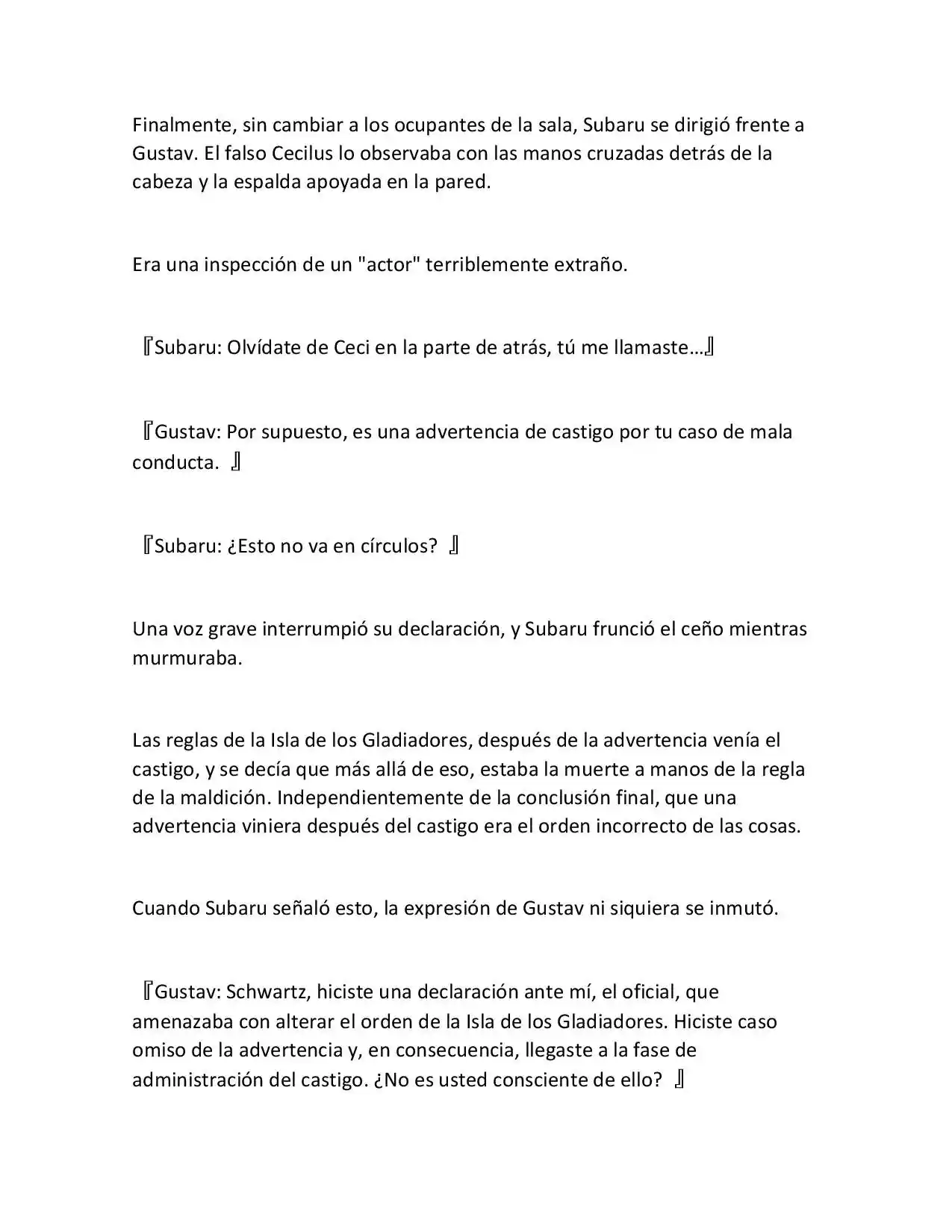 Finalmente, sin cambiar a los ocupantes de la sala, Subaru se dirigió frente a Gustav. El falso Cecilus lo observaba con las manos cruzadas detrás de la cabeza y la espalda apoyada en la pared.

Era una inspección de un "actor" terriblemente extraño.

『Subaru: Olvídate de Ceci en la parte de atrás, tú me llamaste…』

『Gustav: Por supuesto, es una advertencia de castigo por tu caso de mala conducta. 』

『Subaru: ¿Esto no va en círculos? 』

Una voz grave interrumpió su declaración, y Subaru frunció el ceño mientras murmuraba.

Las reglas de la Isla de los Gladiadores, después de la advertencia venía el castigo, y se decía que más allá de eso, estaba la muerte a manos de la regla de la maldición. Independientemente de la conclusión final, que una advertencia viniera después del castigo era el orden incorrecto de las cosas.

Cuando Subaru señaló esto, la expresión de Gustav ni siquiera se inmutó.

『Gustav: Schwartz, hiciste una declaración ante mí, el oficial, que amenazaba con alterar el orden de la Isla de los Gladiadores. Hiciste caso omiso de la advertencia y, en consecuencia, llegaste a la fase de administración del castigo. ¿No es usted consciente de ello? 』